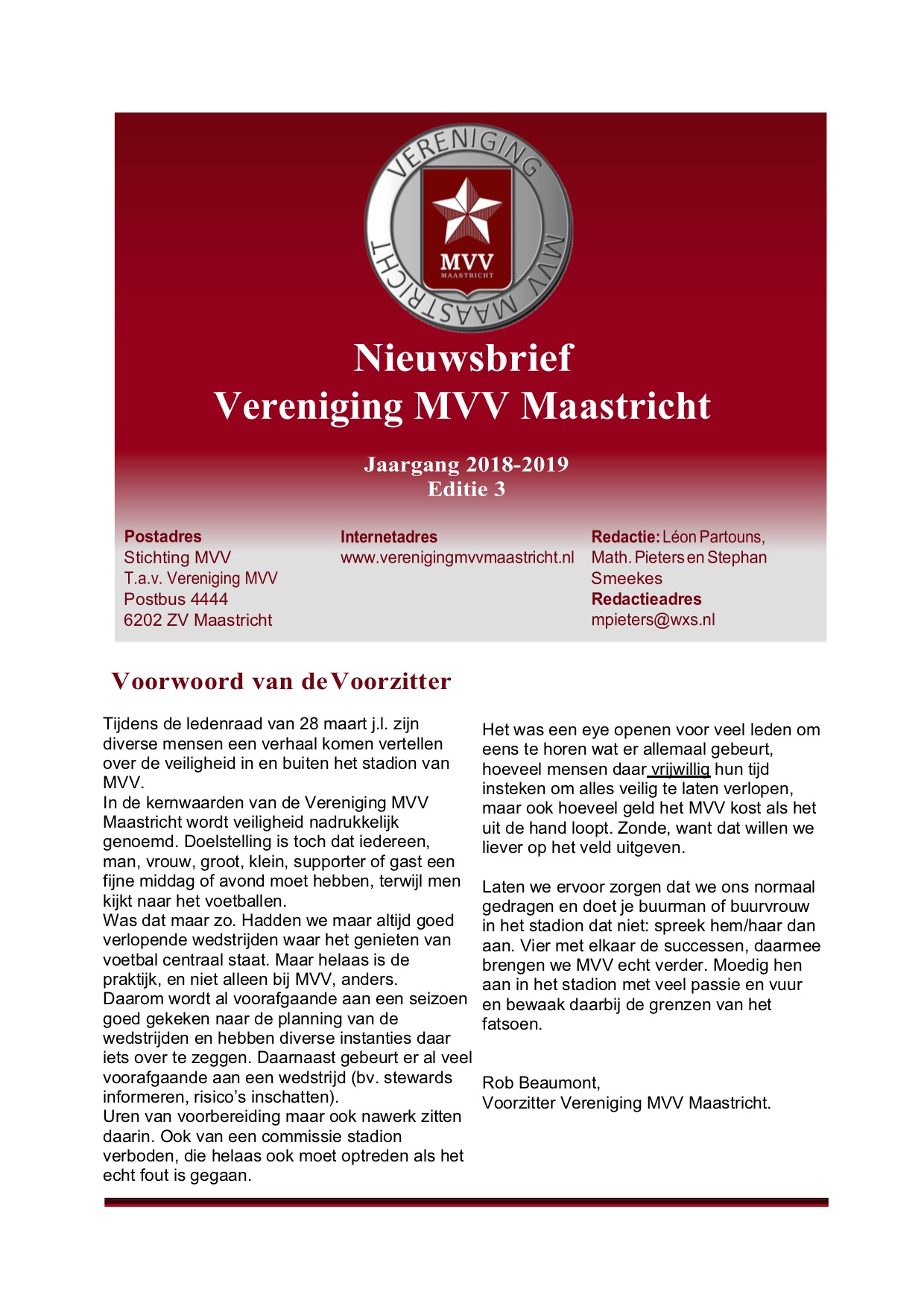 VERENIGING MVV MAASTRICHT

MVV
MAASTRICHT

Nieuwsbrief
Vereniging MVV Maastricht

Jaargang 2018-2019
Editie 3

Postadres
Stichting MVV
T.a.v. Vereniging MVV
Postbus 4444
6202 ZV Maastricht

Internetadres
www.verenigingmvvmaastricht.nl

Redactie: Léon Partouns, Math. Pieters en Stephan Smeekes
Redactieadres
mpieters@wxs.nl

Voorwoord van de Voorzitter

Tijdens de ledenraad van 28 maart j.l. zijn diverse mensen een verhaal komen vertellen over de veiligheid in en buiten het stadion van MVV.
In de kernwaarden van de Vereniging MVV Maastricht wordt veiligheid nadrukkelijk genoemd. Doelstelling is toch dat iedereen, man, vrouw, groot, klein, supporter of gast een fijne middag of avond moet hebben, terwijl men kijkt naar het voetballen.
Was dat maar zo. Hadden we maar altijd goed verlopende wedstrijden waar het genieten van voetbal centraal staat. Maar helaas is de praktijk, en niet alleen bij MVV, anders.
Daarom wordt al voorafgaande aan een seizoen goed gekeken naar de planning van de wedstrijden en hebben diverse instanties daar iets over te zeggen. Daarnaast gebeurt er al veel voorafgaande aan een wedstrijd (bv. stewards informeren, risico's inschatten).
Uren van voorbereiding maar ook nawerk zitten daarin. Ook van een commissie stadion verboden, die helaas ook moet optreden als het echt fout is gegaan.

Het was een eye openen voor veel leden om eens te horen wat er allemaal gebeurt, hoeveel mensen daar vrijwillig hun tijd insteken om alles veilig te laten verlopen, maar ook hoeveel geld het MVV kost als het uit de hand loopt. Zonde, want dat willen we liever op het veld uitgeven.

Laten we ervoor zorgen dat we ons normaal gedragen en doet je buurman of buurvrouw in het stadion dat niet: spreek hem/haar dan aan. Vier met elkaar de successen, daarmee brengen we MVV echt verder. Moedig hen aan in het stadion met veel passie en vuur en bewaak daarbij de grenzen van het fatsoen.

Rob Beaumont,
Voorzitter Vereniging MVV Maastricht.